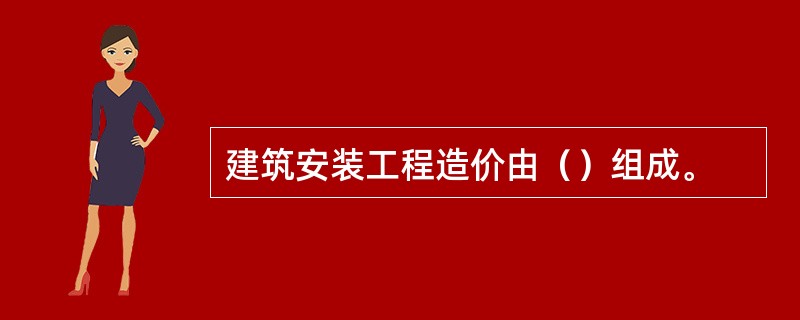 建筑安装工程造价由（）组成。